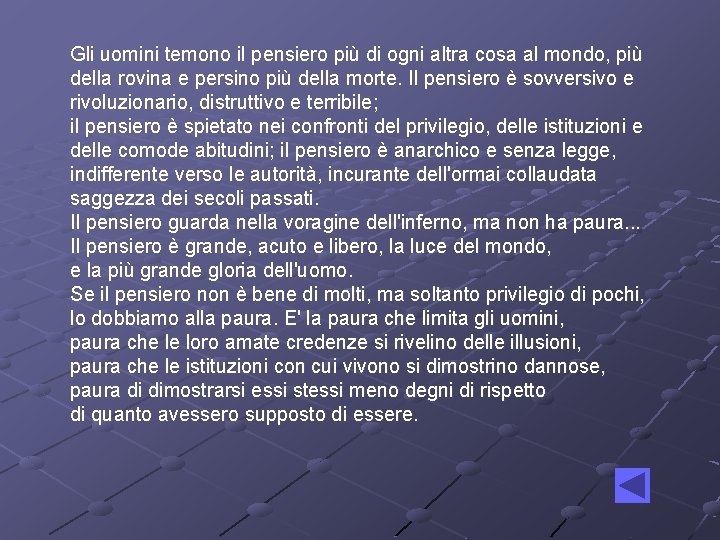 Gli uomini temono il pensiero più di ogni altra cosa al mondo, più della rovina e persino più della morte. Il pensiero è sovversivo e rivoluzionario, distruttivo e terribile;
il pensiero è spietato nei confronti del privilegio, delle istituzioni e delle comode abitudini; il pensiero è anarchico e senza legge, indifferente verso le autorità, incurante dell'ormai collaudata saggezza dei secoli passati.
Il pensiero guarda nella voragine dell'inferno, ma non ha paura...
Il pensiero è grande, acuto e libero, la luce del mondo,
e la più grande gloria dell'uomo.
Se il pensiero non è bene di molti, ma soltanto privilegio di pochi,
lo dobbiamo alla paura. E' la paura che limita gli uomini,
paura che le loro amate credenze si rivelino delle illusioni,
paura che le istituzioni con cui vivono si dimostrino dannose,
paura di dimostrarsi essi stessi meno degni di rispetto
di quanto avessero supposto di essere.